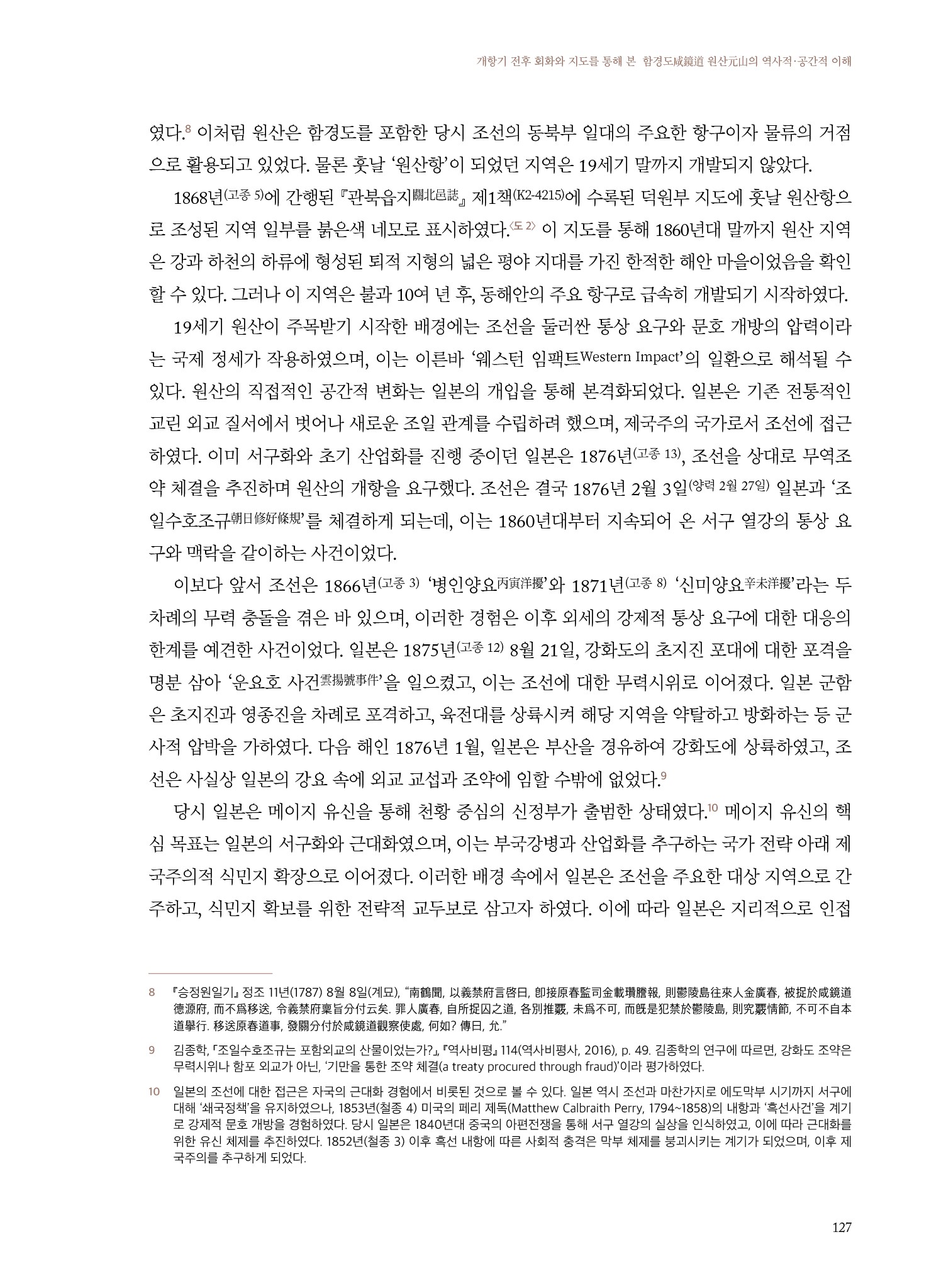 개항기 전후 회화와 지도를 통해 본 함경도咸鏡道 원산元山의 역사적·공간적 이해

였다.$^{8}$ 이처럼 원산은 함경도를 포함한 당시 조선의 동북부 일대의 주요한 항구이자 물류의 거점으로 활용되고 있었다. 물론 훗날 '원산항'이 되었던 지역은 19세기 말까지 개발되지 않았다.

1868년(고종 5)에 간행된 『관북읍지關北邑誌』 제1책(K2-4215)에 수록된 덕원부 지도에 훗날 원산항으로 조성된 지역 일부를 붉은색 네모로 표시하였다.〈도 2〉 이 지도를 통해 1860년대 말까지 원산 지역은 강과 하천의 하류에 형성된 퇴적 지형의 넓은 평야 지대를 가진 한적한 해안 마을이었음을 확인할 수 있다. 그러나 이 지역은 불과 10여 년 후, 동해안의 주요 항구로 급속히 개발되기 시작하였다.

19세기 원산이 주목받기 시작한 배경에는 조선을 둘러싼 통상 요구와 문호 개방의 압력이라는 국제 정세가 작용하였으며, 이는 이른바 '웨스턴 임팩트Western Impact'의 일환으로 해석될 수 있다. 원산의 직접적인 공간적 변화는 일본의 개입을 통해 본격화되었다. 일본은 기존 전통적인 교린 외교 질서에서 벗어나 새로운 조일 관계를 수립하려 했으며, 제국주의 국가로서 조선에 접근하였다. 이미 서구화와 초기 산업화를 진행 중이던 일본은 1876년(고종 13), 조선을 상대로 무역조약 체결을 추진하며 원산의 개항을 요구했다. 조선은 결국 1876년 2월 3일(양력 2월 27일) 일본과 '조일수호조규朝日修好條規'를 체결하게 되는데, 이는 1860년대부터 지속되어 온 서구 열강의 통상 요구와 맥락을 같이하는 사건이었다.

이보다 앞서 조선은 1866년(고종 3) '병인양요丙寅洋擾'와 1871년(고종 8) '신미양요辛未洋擾'라는 두 차례의 무력 충돌을 겪은 바 있으며, 이러한 경험은 이후 외세의 강제적 통상 요구에 대한 대응의 한계를 예견한 사건이었다. 일본은 1875년(고종 12) 8월 21일, 강화도의 초지진 포대에 대한 포격을 명분 삼아 '운요호 사건雲揚號事件'을 일으켰고, 이는 조선에 대한 무력시위로 이어졌다. 일본 군함은 초지진과 영종진을 차례로 포격하고, 육전대를 상륙시켜 해당 지역을 약탈하고 방화하는 등 군사적 압박을 가하였다. 다음 해인 1876년 1월, 일본은 부산을 경유하여 강화도에 상륙하였고, 조선은 사실상 일본의 강요 속에 외교 교섭과 조약에 임할 수밖에 없었다.$^{9}$

당시 일본은 메이지 유신을 통해 천황 중심의 신정부가 출범한 상태였다.$^{10}$ 메이지 유신의 핵심 목표는 일본의 서구화와 근대화였으며, 이는 부국강병과 산업화를 추구하는 국가 전략 아래 제국주의적 식민지 확장으로 이어졌다. 이러한 배경 속에서 일본은 조선을 주요한 대상 지역으로 간주하고, 식민지 확보를 위한 전략적 교두보로 삼고자 하였다. 이에 따라 일본은 지리적으로 인접

8 『승정원일기』 정조 11년(1787) 8월 8일(계묘), "南鶴聞, 以義禁府言啓曰, 卽接原春監司金載瓚謄報, 則鬱陵島往來人金廣春, 被捉於咸鏡道德源府, 而不爲移送, 令義禁府稟旨分付云矣. 罪人廣春, 自所捉囚之道, 各別推覈, 未爲不可, 而旣是犯禁於鬱陵島, 則究覈情節, 不可不自本道擧行. 移送原春道事, 發關分付於咸鏡道觀察使處, 何如? 傳曰, 允."

9 김종학, 「조일수호조규는 포함외교의 산물이었는가?」, 『역사비평』 114(역사비평사, 2016), p. 49. 김종학의 연구에 따르면, 강화도 조약은 무력시위나 함포 외교가 아닌, '기만을 통한 조약 체결(a treaty procured through fraud)'이라 평가하였다.

10 일본의 조선에 대한 접근은 자국의 근대화 경험에서 비롯된 것으로 볼 수 있다. 일본 역시 조선과 마찬가지로 에도막부 시기까지 서구에 대해 '쇄국정책'을 유지하였으나, 1853년(철종 4) 미국의 페리 제독(Matthew Calbraith Perry, 1794~1858)의 내항과 '흑선사건'을 계기로 강제적 문호 개방을 경험하였다. 당시 일본은 1840년대 중국의 아편전쟁을 통해 서구 열강의 실상을 인식하였고, 이에 따라 근대화를 위한 유신 체제를 추진하였다. 1852년(철종 3) 이후 흑선 내항에 따른 사회적 충격은 막부 체제를 붕괴시키는 계기가 되었으며, 이후 제국주의를 추구하게 되었다.

127